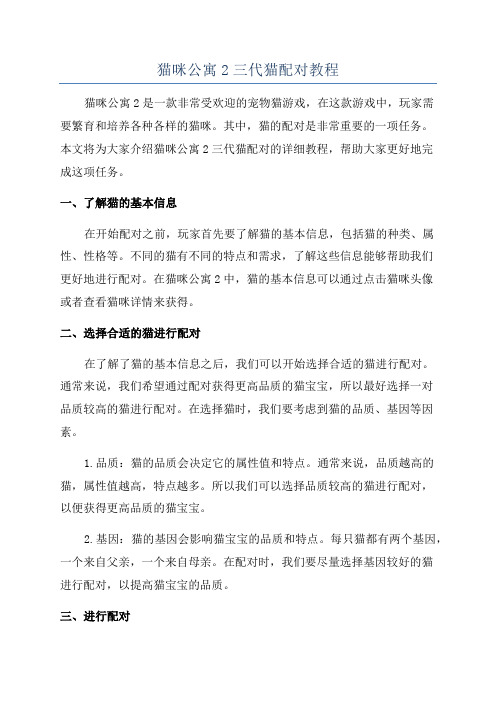 猫咪公寓 2 三代猫配对教程

猫咪公寓 2 是一款非常受欢迎的宠物猫游戏，在这款游戏中，玩家需要繁育和培养各种各样的猫咪。其中，猫的配对是非常重要的一项任务。本文将为大家介绍猫咪公寓 2 三代猫配对的详细教程，帮助大家更好地完成这项任务。

一、了解猫的基本信息

在开始配对之前，玩家首先要了解猫的基本信息，包括猫的种类、属性、性格等。不同的猫有不同的特点和需求，了解这些信息能够帮助我们更好地进行配对。在猫咪公寓 2 中，猫的基本信息可以通过点击猫咪头像或者查看猫咪详情来获得。

二、选择合适的猫进行配对

在了解了猫的基本信息之后，我们可以开始选择合适的猫进行配对。通常来说，我们希望通过配对获得更高品质的猫宝宝，所以最好选择一对品质较高的猫进行配对。在选择猫时，我们要考虑到猫的品质、基因等因素。

1. 品质：猫的品质会决定它的属性值和特点。通常来说，品质越高的猫，属性值越高，特点越多。所以我们可以选择品质较高的猫进行配对，以便获得更高品质的猫宝宝。

2. 基因：猫的基因会影响猫宝宝的品质和特点。每只猫都有两个基因，一个来自父亲，一个来自母亲。在配对时，我们要尽量选择基因较好的猫进行配对，以提高猫宝宝的品质。

三、进行配对